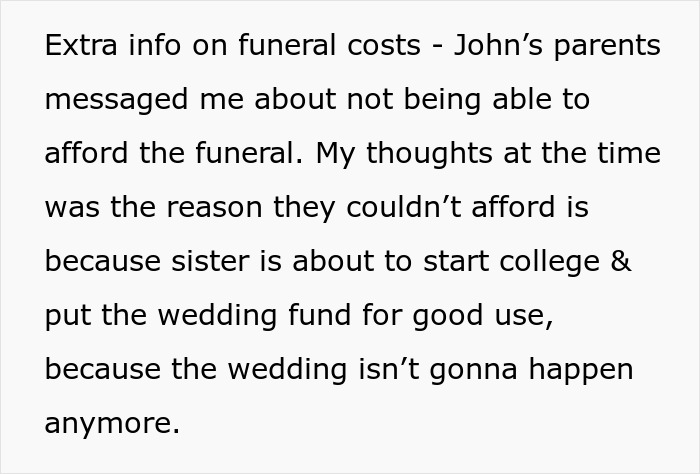 Extra info on funeral costs - John’s parents messaged me about not being able to afford the funeral. My thoughts at the time was the reason they couldn’t afford is because sister is about to start college & put the wedding fund for good use, because the wedding isn’t gonna happen anymore.